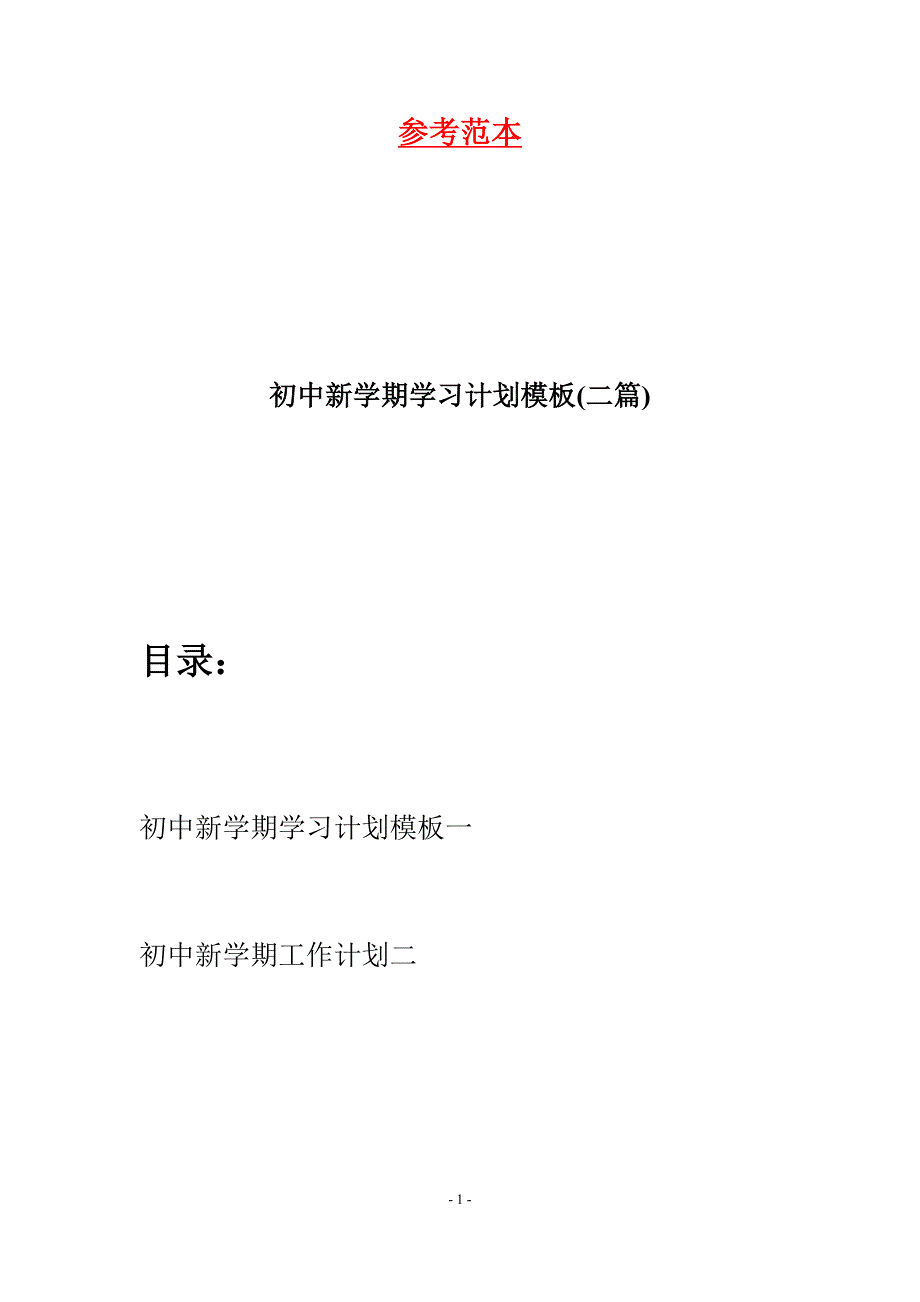 参考范本

初中新学期学习计划模板(二篇)

目录：

初中新学期学习计划模板一

初中新学期工作计划二

- 1 -